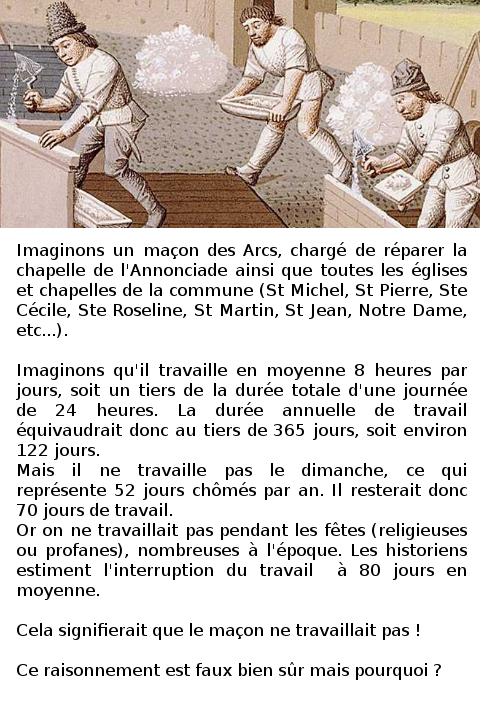 Imaginons un maçon des Arcs, chargé de réparer la chapelle de l'Annonciade ainsi que toutes les églises et chapelles de la commune (St Michel, St Pierre, Ste Cécile, Ste Roseline, St Martin, St Jean, Notre Dame, etc...).

Imaginons qu'il travaille en moyenne 8 heures par jours, soit un tiers de la durée totale d'une journée de 24 heures. La durée annuelle de travail équivaudrait donc au tiers de 365 jours, soit environ 122 jours.
Mais il ne travaille pas le dimanche, ce qui représente 52 jours chômés par an. Il resterait donc 70 jours de travail.
Or on ne travaillait pas pendant les fêtes (religieuses ou profanes), nombreuses à l'époque. Les historiens estiment l'interruption du travail à 80 jours en moyenne.

Cela signifierait que le maçon ne travaillait pas !

Ce raisonnement est faux bien sûr mais pourquoi ?